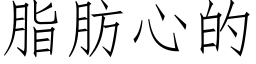 脂肪心的